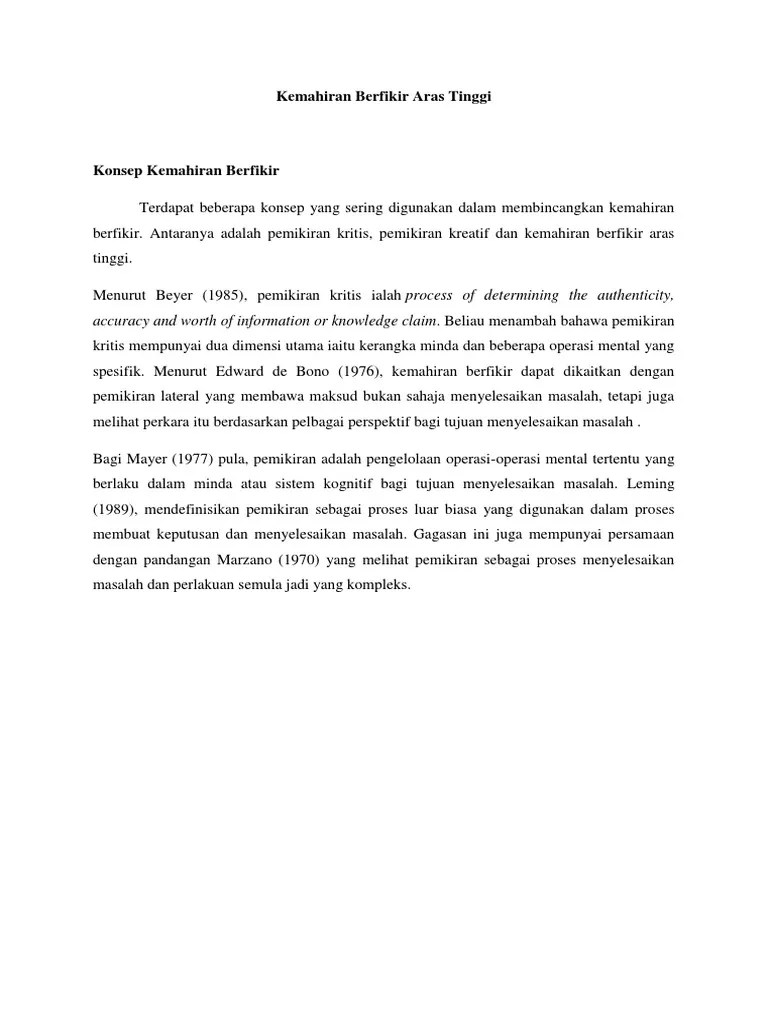 Kemahiran Berfikir Aras Tinggi

Konsep Kemahiran Berfikir

Terdapat beberapa konsep yang sering digunakan dalam membincangkan kemahiran berfikir. Antaranya adalah pemikiran kritis, pemikiran kreatif dan kemahiran berfikir aras tinggi.

Menurut Beyer (1985), pemikiran kritis ialah process of determining the authenticity, accuracy and worth of information or knowledge claim. Beliau menambah bahawa pemikiran kritis mempunyai dua dimensi utama iaitu kerangka minda dan beberapa operasi mental yang spesifik. Menurut Edward de Bono (1976), kemahiran berfikir dapat dikaitkan dengan pemikiran lateral yang membawa maksud bukan sahaja menyelesaikan masalah, tetapi juga melihat perkara itu berdasarkan pelbagai perspektif bagi tujuan menyelesaikan masalah .

Bagi Mayer (1977) pula, pemikiran adalah pengelolaan operasi-operasi mental tertentu yang berlaku dalam minda atau sistem kognitif bagi tujuan menyelesaikan masalah. Leming (1989), mendefinisikan pemikiran sebagai proses luar biasa yang digunakan dalam proses membuat keputusan dan menyelesaikan masalah. Gagasan ini juga mempunyai persamaan dengan pandangan Marzano (1970) yang melihat pemikiran sebagai proses menyelesaikan masalah dan perlakuan semula jadi yang kompleks.